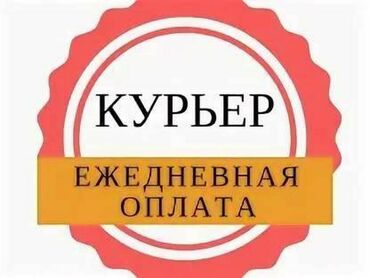 КУРЬЕР

ЕЖЕДНЕВНАЯ
ОПЛАТА